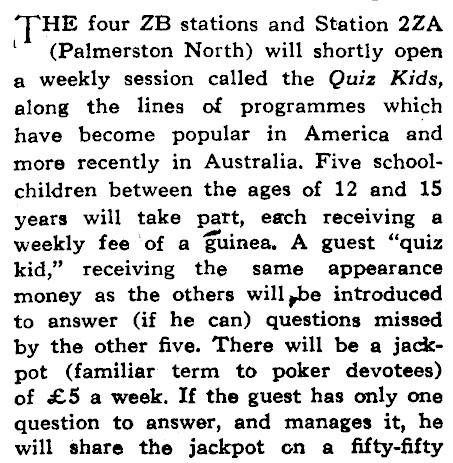 THE four ZB stations and Station 2ZA (Palmerston North) will shortly open a weekly session called the Quiz Kids, along the lines of programmes which have become popular in America and more recently in Australia. Five schoolchildren between the ages of 12 and 15 years will take part, each receiving a weekly fee of a guinea. A guest "quiz kid," receiving the same appearance money as the others will be introduced to answer (if he can) questions missed by the other five. There will be a jackpot (familiar term to poker devotees) of £5 a week. If the guest has only one question to answer, and manages it, he will share the jackpot on a fifty-fifty